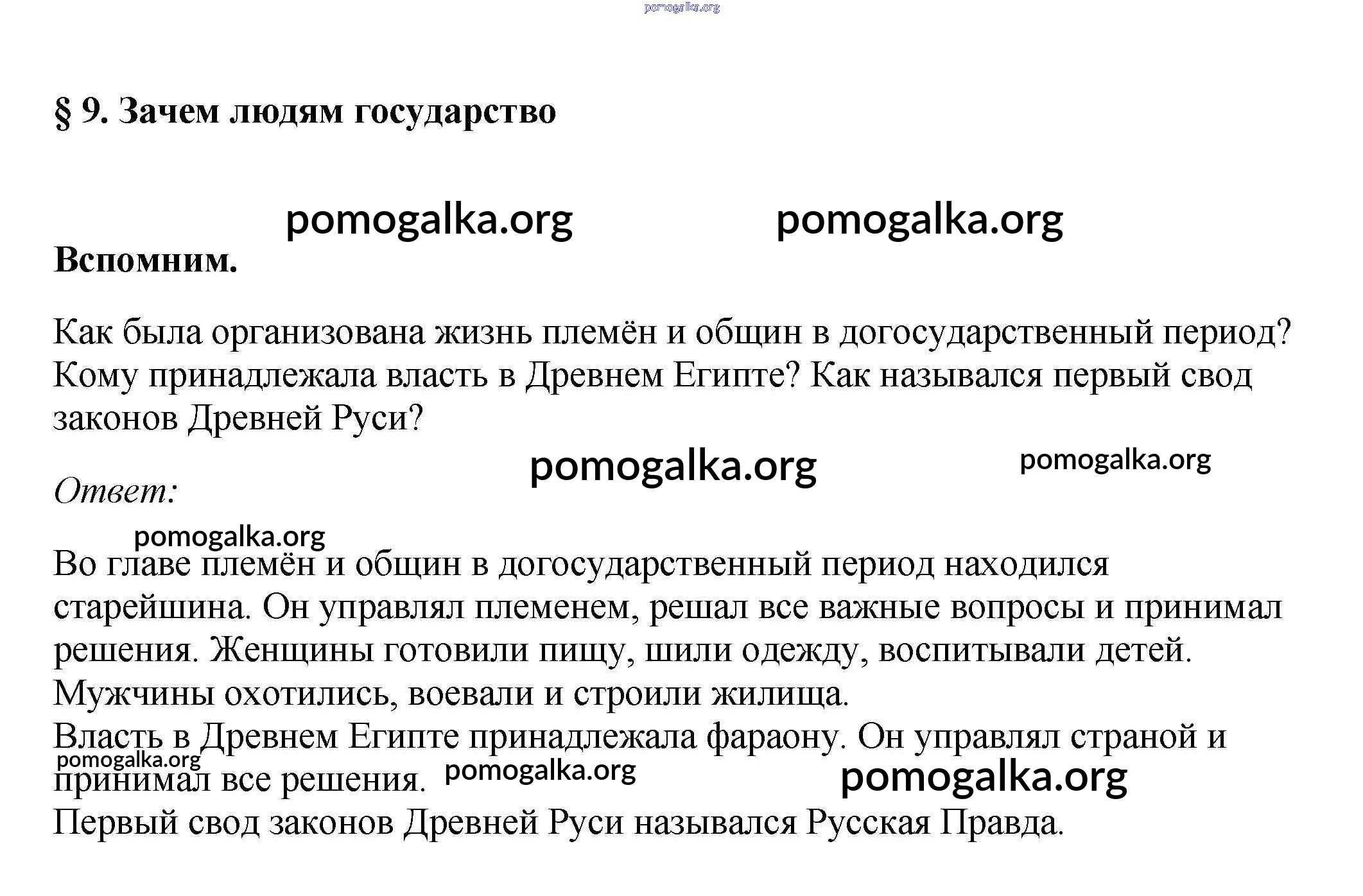 pomogalka.org

§ 9. Зачем людям государство

pomogalka.org pomogalka.org

Вспомним.

Как была организована жизнь племён и общин в догосударственный период? Кому принадлежала власть в Древнем Египте? Как назывался первый свод законов Древней Руси?

pomogalka.org pomogalka.org

Ответ:

pomogalka.org

Во главе племён и общин в догосударственный период находился старейшина. Он управлял племенем, решал все важные вопросы и принимал решения. Женщины готовили пищу, шили одежду, воспитывали детей. Мужчины охотились, воевали и строили жилища.

Власть в Древнем Египте принадлежала фараону. Он управлял страной и принимал все решения.

pomogalka.org pomogalka.org pomogalka.org

Первый свод законов Древней Руси назывался Русская Правда.